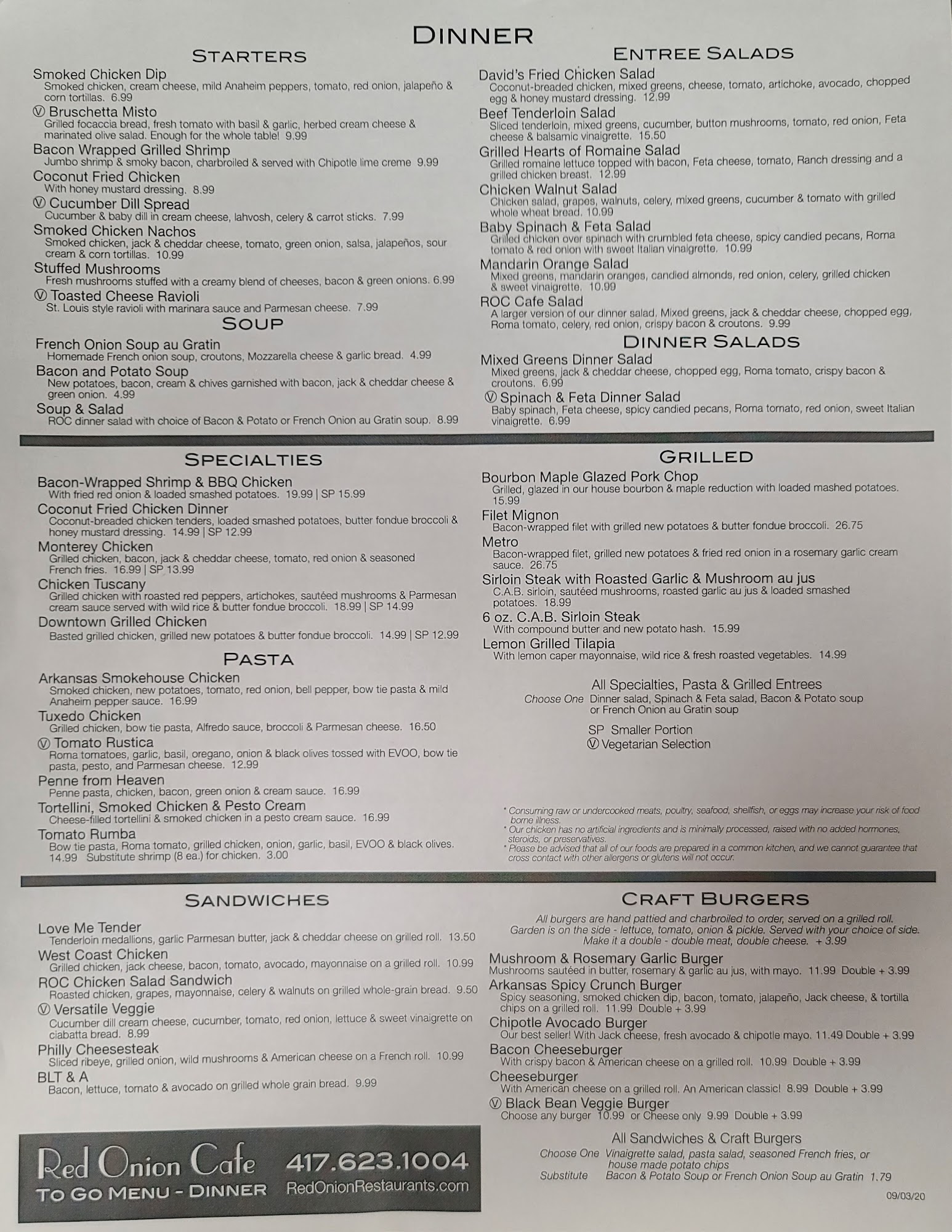 DINNER

STARTERS

Smoked Chicken Dip
Smoked chicken, cream cheese, mild Anaheim peppers, tomato, red onion, jalapeño & corn tortillas. 6.99

Ⓥ Bruschetta Misto
Grilled focaccia bread, fresh tomato with basil & garlic, herbed cream cheese & marinated olive salad. Enough for the whole table! 9.99

Bacon Wrapped Grilled Shrimp
Jumbo shrimp & smoky bacon, charbroiled & served with Chipotle lime creme 9.99

Coconut Fried Chicken
With honey mustard dressing. 8.99

Ⓥ Cucumber Dill Spread
Cucumber & baby dill in cream cheese, lahvosh, celery & carrot sticks. 7.99

Smoked Chicken Nachos
Smoked chicken, jack & cheddar cheese, tomato, green onion, salsa, jalapeños, sour cream & corn tortillas. 10.99

Stuffed Mushrooms
Fresh mushrooms stuffed with a creamy blend of cheeses, bacon & green onions. 6.99

Ⓥ Toasted Cheese Ravioli
St. Louis style ravioli with marinara sauce and Parmesan cheese. 7.99

SOUP

French Onion Soup au Gratin
Homemade French onion soup, croutons, Mozzarella cheese & garlic bread. 4.99

Bacon and Potato Soup
New potatoes, bacon, cream & chives garnished with bacon, jack & cheddar cheese & green onion. 4.99

Soup & Salad
ROC dinner salad with choice of Bacon & Potato or French Onion au Gratin soup. 8.99

ENTREE SALADS

David's Fried Chicken Salad
Coconut-breaded chicken, mixed greens, cheese, tomato, artichoke, avocado, chopped egg & honey mustard dressing. 12.99

Beef Tenderloin Salad
Sliced tenderloin, mixed greens, cucumber, button mushrooms, tomato, red onion, Feta cheese & balsamic vinaigrette. 15.50

Grilled Hearts of Romaine Salad
Grilled romaine lettuce topped with bacon, Feta cheese, tomato, Ranch dressing and a grilled chicken breast. 12.99

Chicken Walnut Salad
Chicken salad, grapes, walnuts, celery, mixed greens, cucumber & tomato with grilled whole wheat bread. 10.99

Baby Spinach & Feta Salad
Grilled chicken over spinach with crumbled feta cheese, spicy candied pecans, Roma tomato & red onion with sweet Italian vinaigrette. 10.99

Mandarin Orange Salad
Mixed greens, mandarin oranges, candied almonds, red onion, celery, grilled chicken & sweet vinaigrette. 10.99

ROC Cafe Salad
A larger version of our dinner salad. Mixed greens, jack & cheddar cheese, chopped egg, Roma tomato, celery, red onion, crispy bacon & croutons. 9.99

DINNER SALADS

Mixed Greens Dinner Salad
Mixed greens, jack & cheddar cheese, chopped egg, Roma tomato, crispy bacon & croutons. 6.99

Ⓥ Spinach & Feta Dinner Salad
Baby spinach, Feta cheese, spicy candied pecans, Roma tomato, red onion, sweet Italian vinaigrette. 6.99

SPECIALTIES

Bacon-Wrapped Shrimp & BBQ Chicken
With fried red onion & loaded smashed potatoes. 19.99 | SP 15.99

Coconut Fried Chicken Dinner
Coconut-breaded chicken tenders, loaded smashed potatoes, butter fondue broccoli & honey mustard dressing. 14.99 | SP 12.99

Monterey Chicken
Grilled chicken, bacon, jack & cheddar cheese, tomato, red onion & seasoned French fries. 16.99 | SP 13.99

Chicken Tuscany
Grilled chicken with roasted red peppers, artichokes, sautéed mushrooms & Parmesan cream sauce served with wild rice & butter fondue broccoli. 18.99 | SP 14.99

Downtown Grilled Chicken
Basted grilled chicken, grilled new potatoes & butter fondue broccoli. 14.99 | SP 12.99

PASTA

Arkansas Smokehouse Chicken
Smoked chicken, new potatoes, tomato, red onion, bell pepper, bow tie pasta & mild Anaheim pepper sauce. 16.99

Tuxedo Chicken
Grilled chicken, bow tie pasta, Alfredo sauce, broccoli & Parmesan cheese. 16.50

Ⓥ Tomato Rustica
Roma tomatoes, garlic, basil, oregano, onion & black olives tossed with EVOO, bow tie pasta, pesto, and Parmesan cheese. 12.99

Penne from Heaven
Penne pasta, chicken, bacon, green onion & cream sauce. 16.99

Tortellini, Smoked Chicken & Pesto Cream
Cheese-filled tortellini & smoked chicken in a pesto cream sauce. 16.99

Tomato Rumba
Bow tie pasta, Roma tomato, grilled chicken, onion, garlic, basil, EVOO & black olives. 14.99 Substitute shrimp (8 ea.) for chicken. 3.00

GRILLED

Bourbon Maple Glazed Pork Chop
Grilled, glazed in our house bourbon & maple reduction with loaded mashed potatoes. 15.99

Filet Mignon
Bacon-wrapped filet with grilled new potatoes & butter fondue broccoli. 26.75

Metro
Bacon-wrapped filet, grilled new potatoes & fried red onion in a rosemary garlic cream sauce. 26.75

Sirloin Steak with Roasted Garlic & Mushroom au jus
C.A.B. sirloin, sautéed mushrooms, roasted garlic au jus & loaded smashed potatoes. 18.99

6 oz. C.A.B. Sirloin Steak
With compound butter and new potato hash. 15.99

Lemon Grilled Tilapia
With lemon caper mayonnaise, wild rice & fresh roasted vegetables. 14.99

All Specialties, Pasta & Grilled Entrees
Choose One Dinner salad, Spinach & Feta salad, Bacon & Potato soup or French Onion au Gratin soup

SP Smaller Portion
Ⓥ Vegetarian Selection

* Consuming raw or undercooked meats, poultry, seafood, shellfish, or eggs may increase your risk of food borne illness.
* Our chicken has no artificial ingredients and is minimally processed, raised with no added hormones, steroids, or preservatives.
* Please be advised that all of our foods are prepared in a common kitchen, and we cannot guarantee that cross contact with other allergens or glutens will not occur.

SANDWICHES

Love Me Tender
Tenderloin medallions, garlic Parmesan butter, jack & cheddar cheese on grilled roll. 13.50

West Coast Chicken
Grilled chicken, jack cheese, bacon, tomato, avocado, mayonnaise on a grilled roll. 10.99

ROC Chicken Salad Sandwich
Roasted chicken, grapes, mayonnaise, celery & walnuts on grilled whole-grain bread. 9.50

Ⓥ Versatile Veggie
Cucumber dill cream cheese, cucumber, tomato, red onion, lettuce & sweet vinaigrette on ciabatta bread. 8.99

Philly Cheesesteak
Sliced ribeye, grilled onion, wild mushrooms & American cheese on a French roll. 10.99

BLT & A
Bacon, lettuce, tomato & avocado on grilled whole grain bread. 9.99

Red Onion Cafe 417.623.1004
TO GO MENU - DINNER RedOnionRestaurants.com

CRAFT BURGERS

All burgers are hand pattied and charbroiled to order, served on a grilled roll. Garden is on the side - lettuce, tomato, onion & pickle. Served with your choice of side. Make it a double - double meat, double cheese. + 3.99

Mushroom & Rosemary Garlic Burger
Mushrooms sautéed in butter, rosemary & garlic au jus, with mayo. 11.99 Double + 3.99

Arkansas Spicy Crunch Burger
Spicy seasoning, smoked chicken dip, bacon, tomato, jalapeño, Jack cheese, & tortilla chips on a grilled roll. 11.99 Double + 3.99

Chipotle Avocado Burger
Our best seller! With Jack cheese, fresh avocado & chipotle mayo. 11.49 Double + 3.99

Bacon Cheeseburger
With crispy bacon & American cheese on a grilled roll. 10.99 Double + 3.99

Cheeseburger
With American cheese on a grilled roll. An American classic! 8.99 Double + 3.99

Ⓥ Black Bean Veggie Burger
Choose any burger 10.99 or Cheese only 9.99 Double + 3.99

All Sandwiches & Craft Burgers
Choose One Vinaigrette salad, pasta salad, seasoned French fries, or house made potato chips
Substitute Bacon & Potato Soup or French Onion Soup au Gratin 1.79

09/03/20